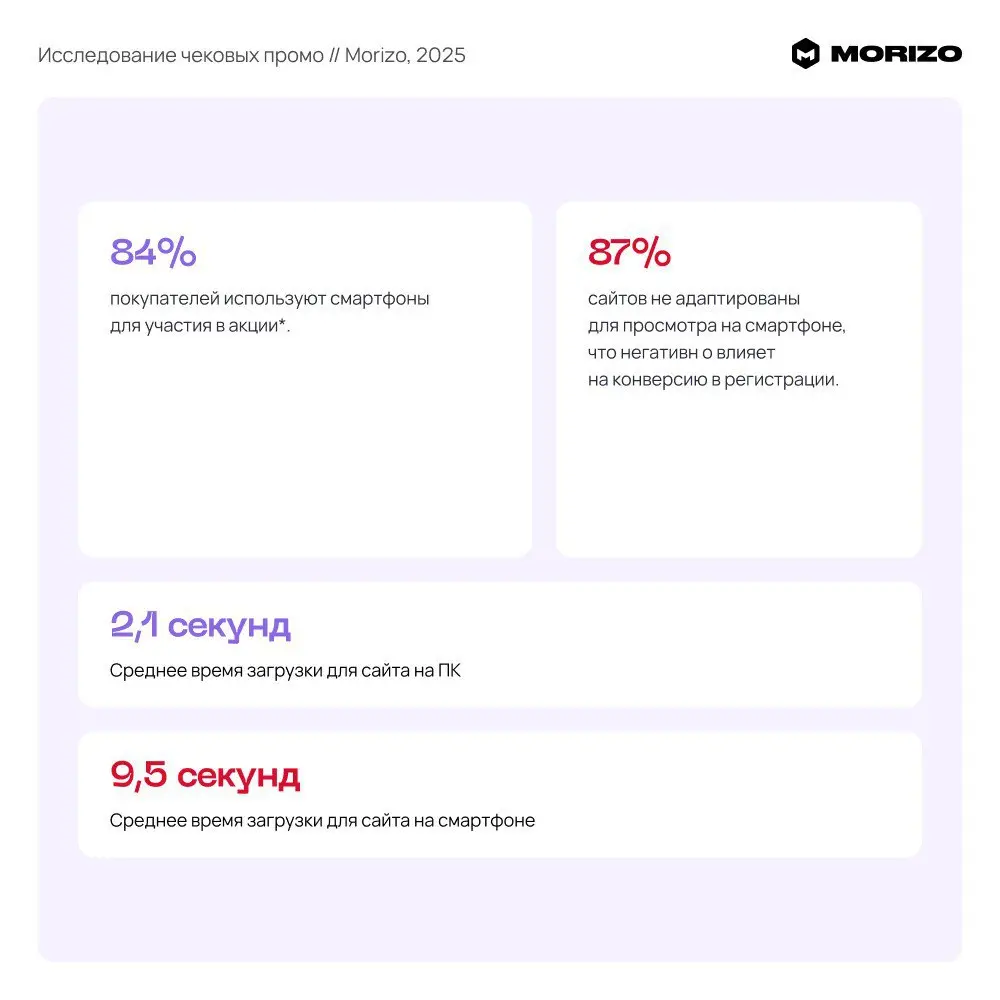 Исследование чековых промо // Morizo, 2025

MORIZO

84%

покупателей используют смартфоны для участия в акции*.

87%

сайтов не адаптированы для просмотра на смартфоне, что негативн о влияет на конверсию в регистрации.

2,1 секунд

Среднее время загрузки для сайта на ПК

9,5 секунд

Среднее время загрузки для сайта на смартфоне